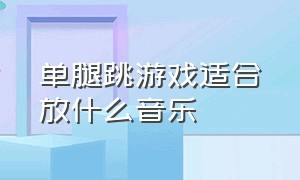 单腿跳游戏适合放什么音乐